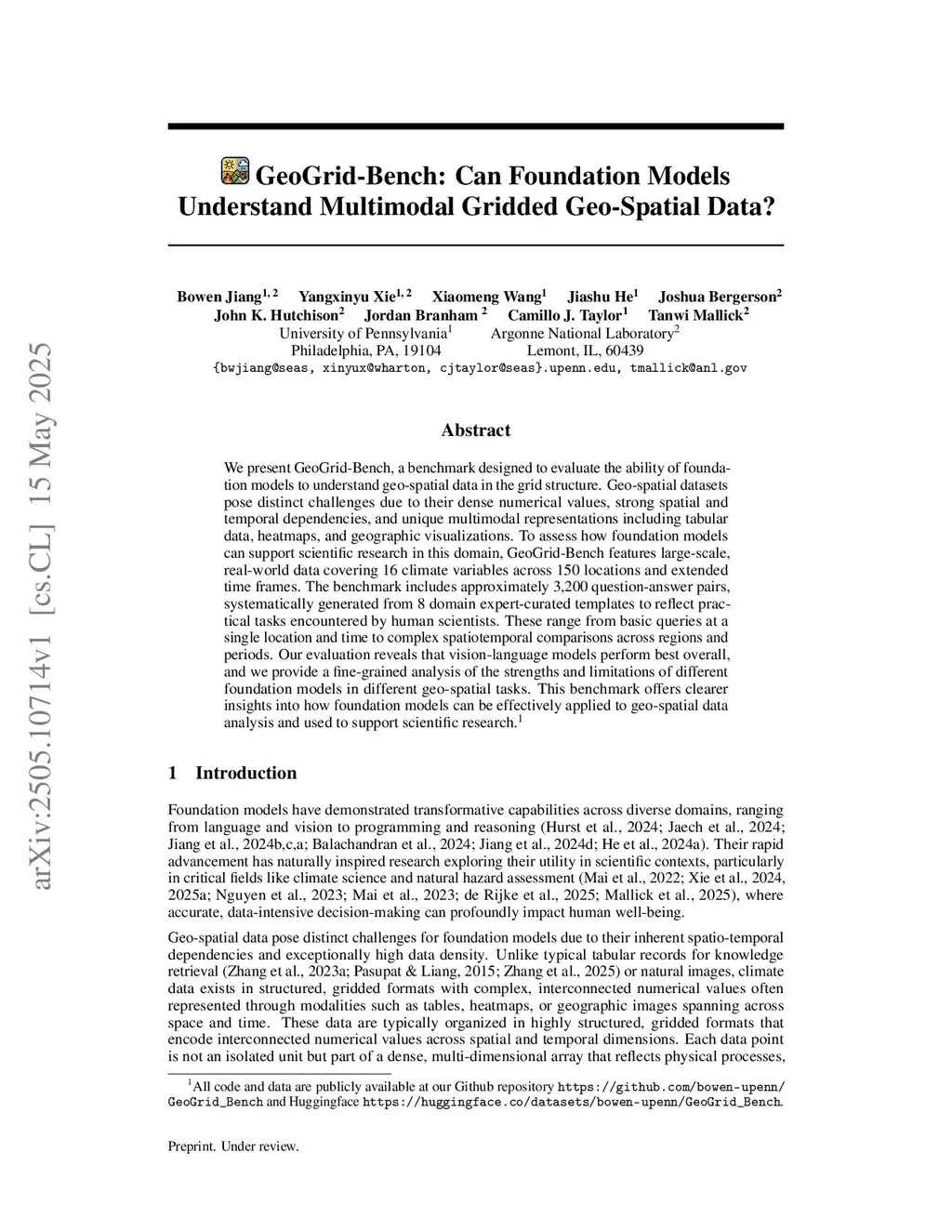 arXiv:2505.10714v1 [cs.CL] 15 May 2025

GeoGrid-Bench: Can Foundation Models Understand Multimodal Gridded Geo-Spatial Data?

Bowen Jiang$^{1,2}$ Yangxinyu Xie$^{1,2}$ Xiaomeng Wang$^{1}$ Jiashu He$^{1}$ Joshua Bergerson$^{2}$
John K. Hutchison$^{2}$ Jordan Branham $^{2}$ Camillo J. Taylor$^{1}$ Tanwi Mallick$^{2}$
University of Pennsylvania$^{1}$ Argonne National Laboratory$^{2}$
Philadelphia, PA, 19104 Lemont, IL, 60439
{bwjiang@seas, xinyux@wharton, cjtaylor@seas}.upenn.edu, tmallick@anl.gov

Abstract

We present GeoGrid-Bench, a benchmark designed to evaluate the ability of foundation models to understand geo-spatial data in the grid structure. Geo-spatial datasets pose distinct challenges due to their dense numerical values, strong spatial and temporal dependencies, and unique multimodal representations including tabular data, heatmaps, and geographic visualizations. To assess how foundation models can support scientific research in this domain, GeoGrid-Bench features large-scale, real-world data covering 16 climate variables across 150 locations and extended time frames. The benchmark includes approximately 3,200 question-answer pairs, systematically generated from 8 domain expert-curated templates to reflect practical tasks encountered by human scientists. These range from basic queries at a single location and time to complex spatiotemporal comparisons across regions and periods. Our evaluation reveals that vision-language models perform best overall, and we provide a fine-grained analysis of the strengths and limitations of different foundation models in different geo-spatial tasks. This benchmark offers clearer insights into how foundation models can be effectively applied to geo-spatial data analysis and used to support scientific research.$^{1}$

1 Introduction

Foundation models have demonstrated transformative capabilities across diverse domains, ranging from language and vision to programming and reasoning (Hurst et al., 2024; Jaech et al., 2024; Jiang et al., 2024b,c,a; Balachandran et al., 2024; Jiang et al., 2024d; He et al., 2024a). Their rapid advancement has naturally inspired research exploring their utility in scientific contexts, particularly in critical fields like climate science and natural hazard assessment (Mai et al., 2022; Xie et al., 2024, 2025a; Nguyen et al., 2023; Mai et al., 2023; de Rijke et al., 2025; Mallick et al., 2025), where accurate, data-intensive decision-making can profoundly impact human well-being.

Geo-spatial data pose distinct challenges for foundation models due to their inherent spatio-temporal dependencies and exceptionally high data density. Unlike typical tabular records for knowledge retrieval (Zhang et al., 2023a; Pasupat & Liang, 2015; Zhang et al., 2025) or natural images, climate data exists in structured, gridded formats with complex, interconnected numerical values often represented through modalities such as tables, heatmaps, or geographic images spanning across space and time. These data are typically organized in highly structured, gridded formats that encode interconnected numerical values across spatial and temporal dimensions. Each data point is not an isolated unit but part of a dense, multi-dimensional array that reflects physical processes,

$^{1}$All code and data are publicly available at our Github repository https://github.com/bowen-upenn/GeoGrid_Bench and Huggingface https://huggingface.co/datasets/bowen-upenn/GeoGrid_Bench.

Preprint. Under review.